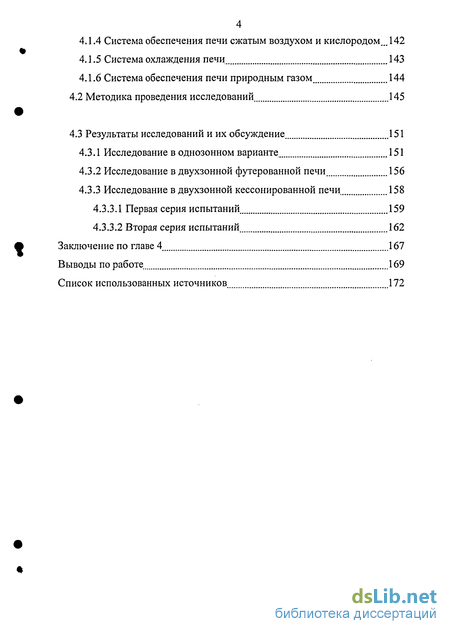 4

4.1.4 Система обеспечения печи сжатым воздухом и кислородом 142

4.1.5 Система охлаждения печи 143

4.1.6 Система обеспечения печи природным газом 144

4.2 Методика проведения исследований 145

4.3 Результаты исследований и их обсуждение 151

4.3.1 Исследование в однозонном варианте 151

4.3.2 Исследование в двухзонной футерованной печи 156

4.3.3 Исследование в двухзонной кессонированной печи 158

4.3.3.1 Первая серия испытаний 159

4.3.3.2 Вторая серия испытаний 162

Заключение по главе 4 167

Выводы по работе 169

Список использованных источников 172

dsLib.net
библиотека диссертаций